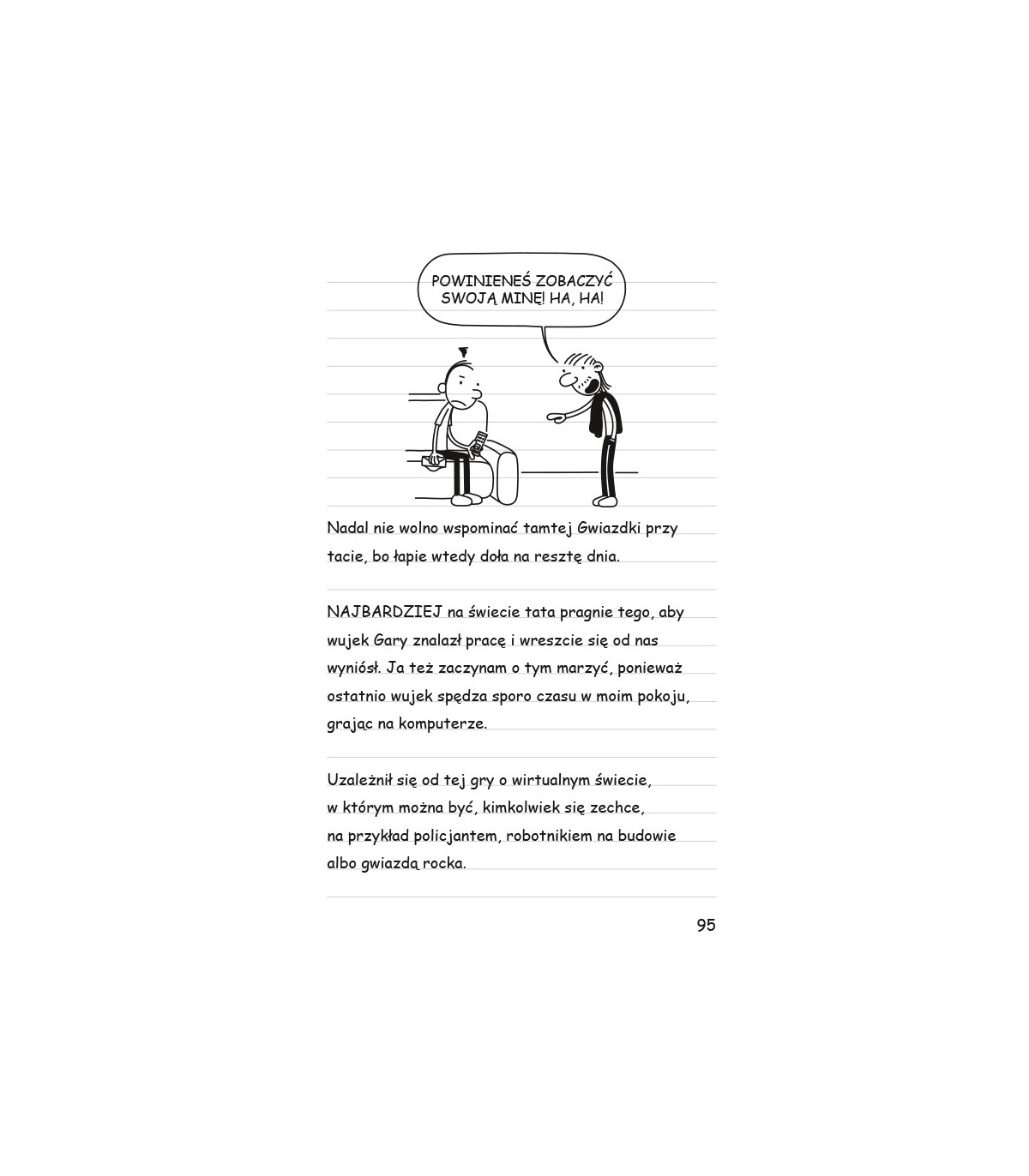 POWINIENEŚ ZOBACZYĆ SWOJĄ MINĘ! HA, HA!

Nadal nie wolno wspominać tamtej Gwiazdki przy tacie, bo łapie wtedy doła na resztę dnia.

NAJBARDZIEJ na świecie tata pragnie tego, aby wujek Gary znalazł pracę i wreszcie się od nas wyniósł. Ja też zaczynam o tym marzyć, ponieważ ostatnio wujek spędza sporo czasu w moim pokoju, grając na komputerze.

Uzależnił się od tej gry o wirtualnym świecie, w którym można być, kimkolwiek się zechce, na przykład policjantem, robotnikiem na budowie albo gwiazdą rocka.

95